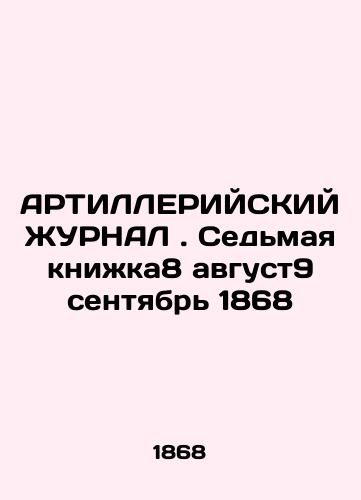 АРТИЛЛЕРИЙСКИЙ ЖУРНАЛ . Седьмая книжка8 август9 сентябрь 1868

1868